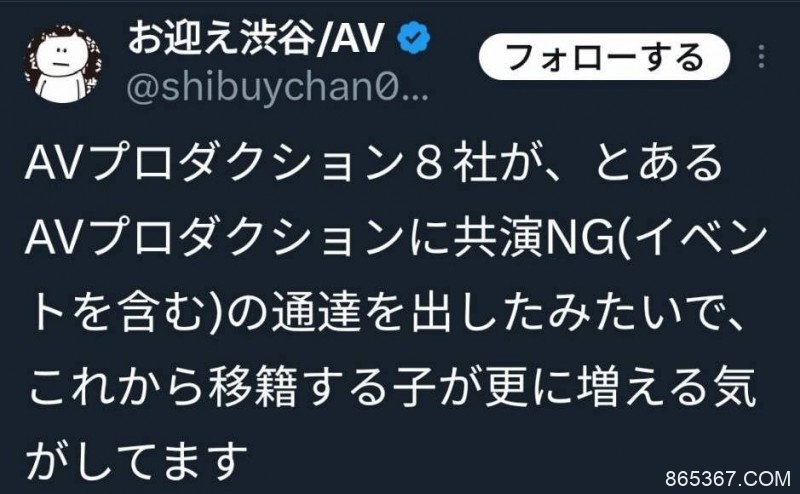 お迎え渋谷/AV
@shibuychan0...
フォローする

AVプロダクション８社が、とあるAVプロダクションに共演NG(イベントを含む)の通達を出したみたいで、これから移籍する子が更に増える気がしてます

865367.COM